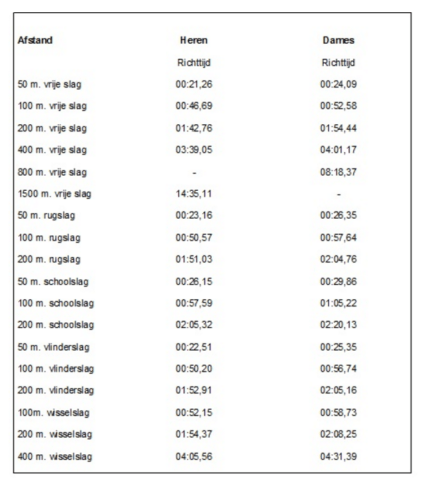 | Afstand | Heren | Dames |
|---|---|---|
| | Richttijd | Richttijd |
| 50 m. vrije slag | 00:21,26 | 00:24,09 |
| 100 m. vrije slag | 00:46,69 | 00:52,58 |
| 200 m. vrije slag | 01:42,76 | 01:54,44 |
| 400 m. vrije slag | 03:39,05 | 04:01,17 |
| 800 m. vrije slag | - | 08:18,37 |
| 1500 m. vrije slag | 14:35,11 | - |
| 50 m. rugslag | 00:23,16 | 00:26,35 |
| 100 m. rugslag | 00:50,57 | 00:57,64 |
| 200 m. rugslag | 01:51,03 | 02:04,76 |
| 50 m. schoolslag | 00:26,15 | 00:29,86 |
| 100 m. schoolslag | 00:57,59 | 01:05,22 |
| 200 m. schoolslag | 02:05,32 | 02:20,13 |
| 50 m. vlinderslag | 00:22,51 | 00:25,35 |
| 100 m. vlinderslag | 00:50,20 | 00:56,74 |
| 200 m. vlinderslag | 01:52,91 | 02:05,16 |
| 100m. wisselslag | 00:52,15 | 00:58,73 |
| 200 m. wisselslag | 01:54,37 | 02:08,25 |
| 400 m. wisselslag | 04:05,56 | 04:31,39 |